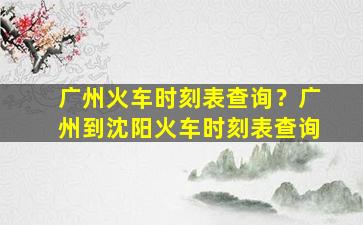 广州火车时刻表查询？广州到沈阳火车时刻表查询